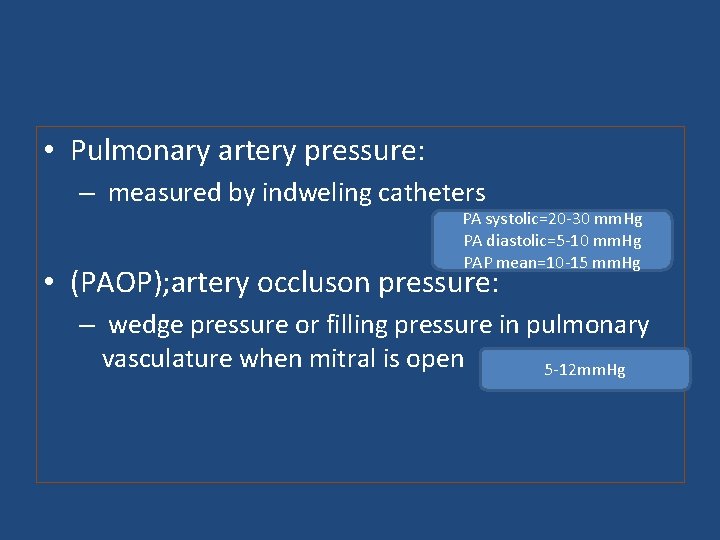 • Pulmonary artery pressure:

– measured by indweling catheters

PA systolic=20-30 mmHg
PA diastolic=5-10 mmHg
PAP mean=10-15 mmHg

• (PAOP);artery occluson pressure:

– wedge pressure or filling pressure in pulmonary vasculature when mitral is open

5-12mmHg